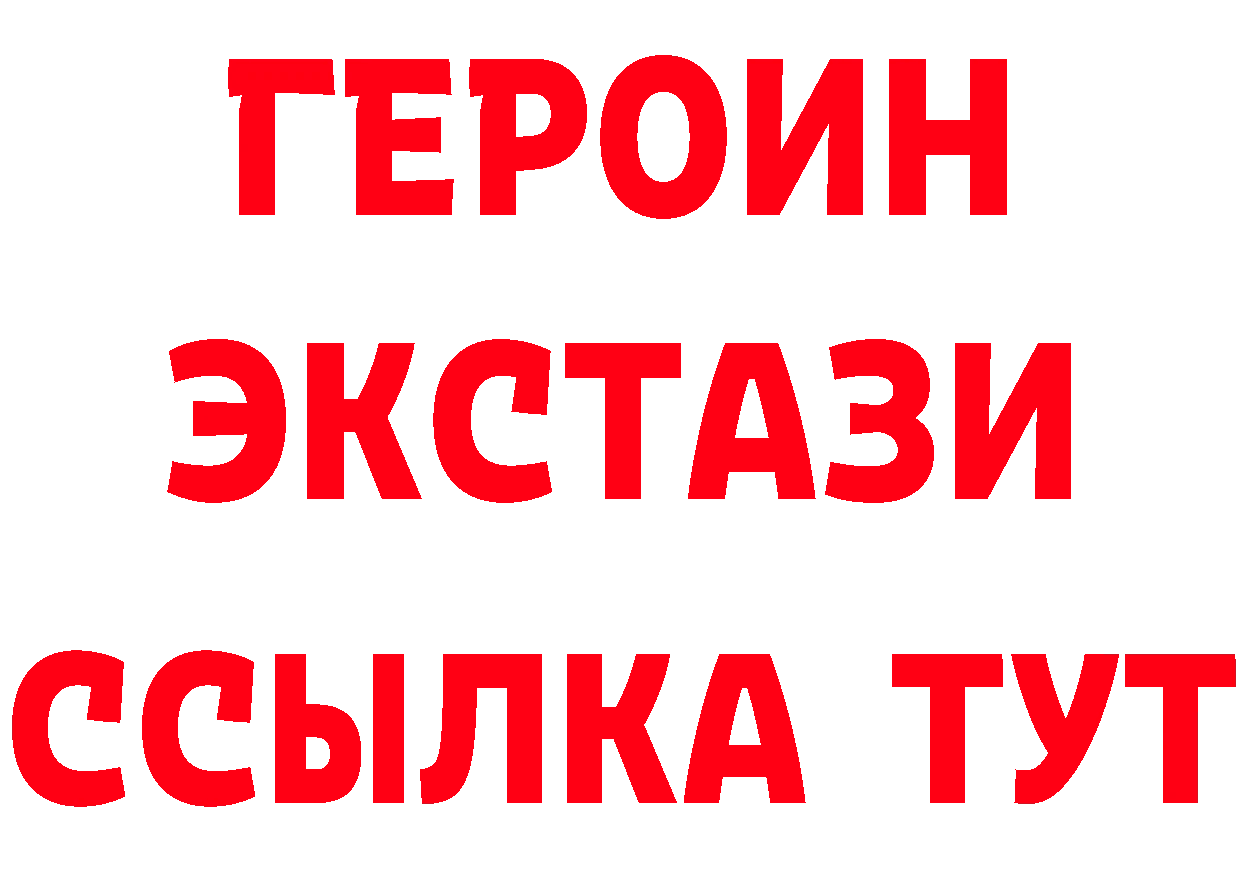 ГЕРОИН
ЭКСТАЗИ
ССЫЛКА ТУТ